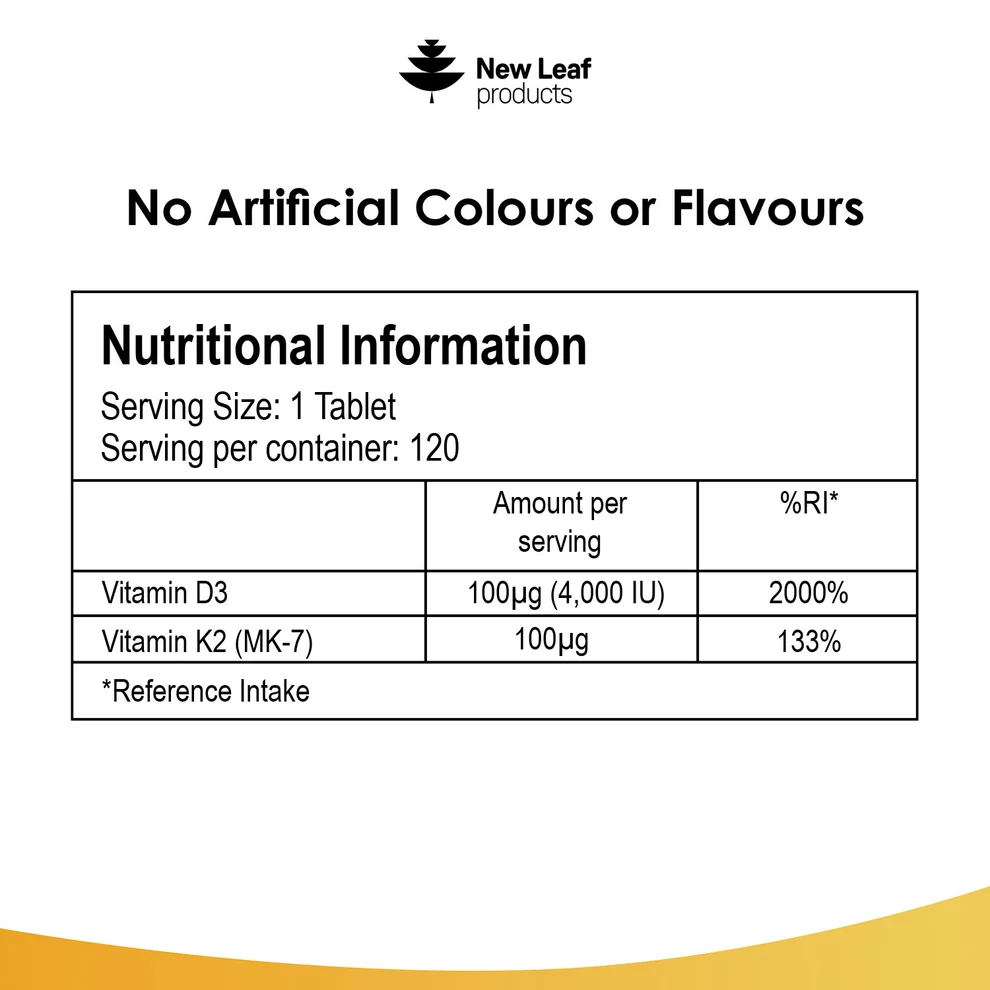 New Leaf
products

No Artificial Colours or Flavours

Nutritional Information

Serving Size: 1 Tablet
Serving per container: 120

|  | Amount per serving | %RI* |
|---|---|---|
| Vitamin D3 | 100µg (4,000 IU) | 2000% |
| Vitamin K2 (MK-7) | 100µg | 133% |

*Reference Intake